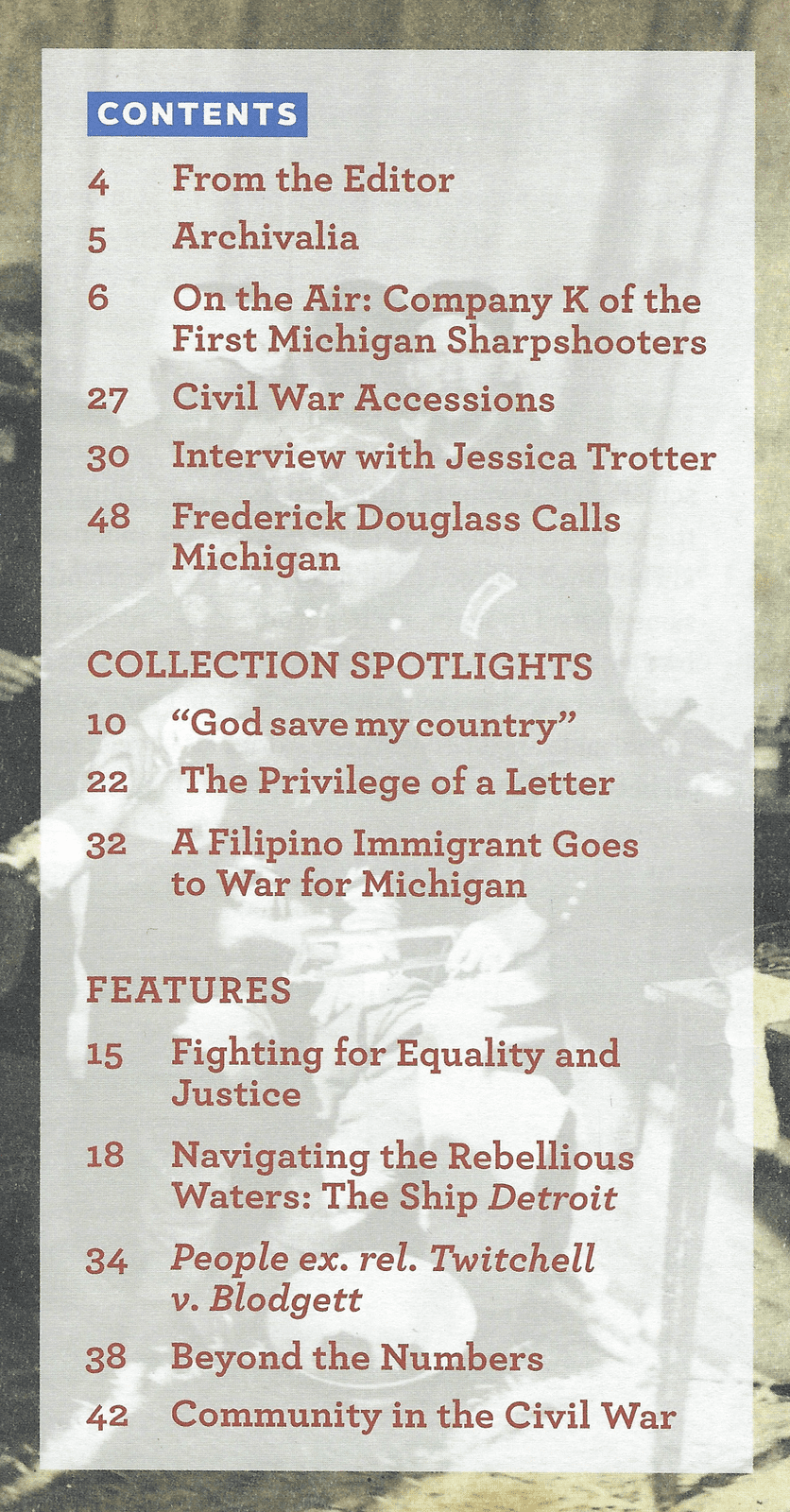 CONTENTS

4 From the Editor
5 Archivalia
6 On the Air: Company K of the First Michigan Sharpshooters
27 Civil War Accessions
30 Interview with Jessica Trotter
48 Frederick Douglass Calls Michigan

COLLECTION SPOTLIGHTS
10 "God save my country"
22 The Privilege of a Letter
32 A Filipino Immigrant Goes to War for Michigan

FEATURES
15 Fighting for Equality and Justice
18 Navigating the Rebellious Waters: The Ship Detroit
34 People ex. rel. Twitchell v. Blodgett
38 Beyond the Numbers
42 Community in the Civil War